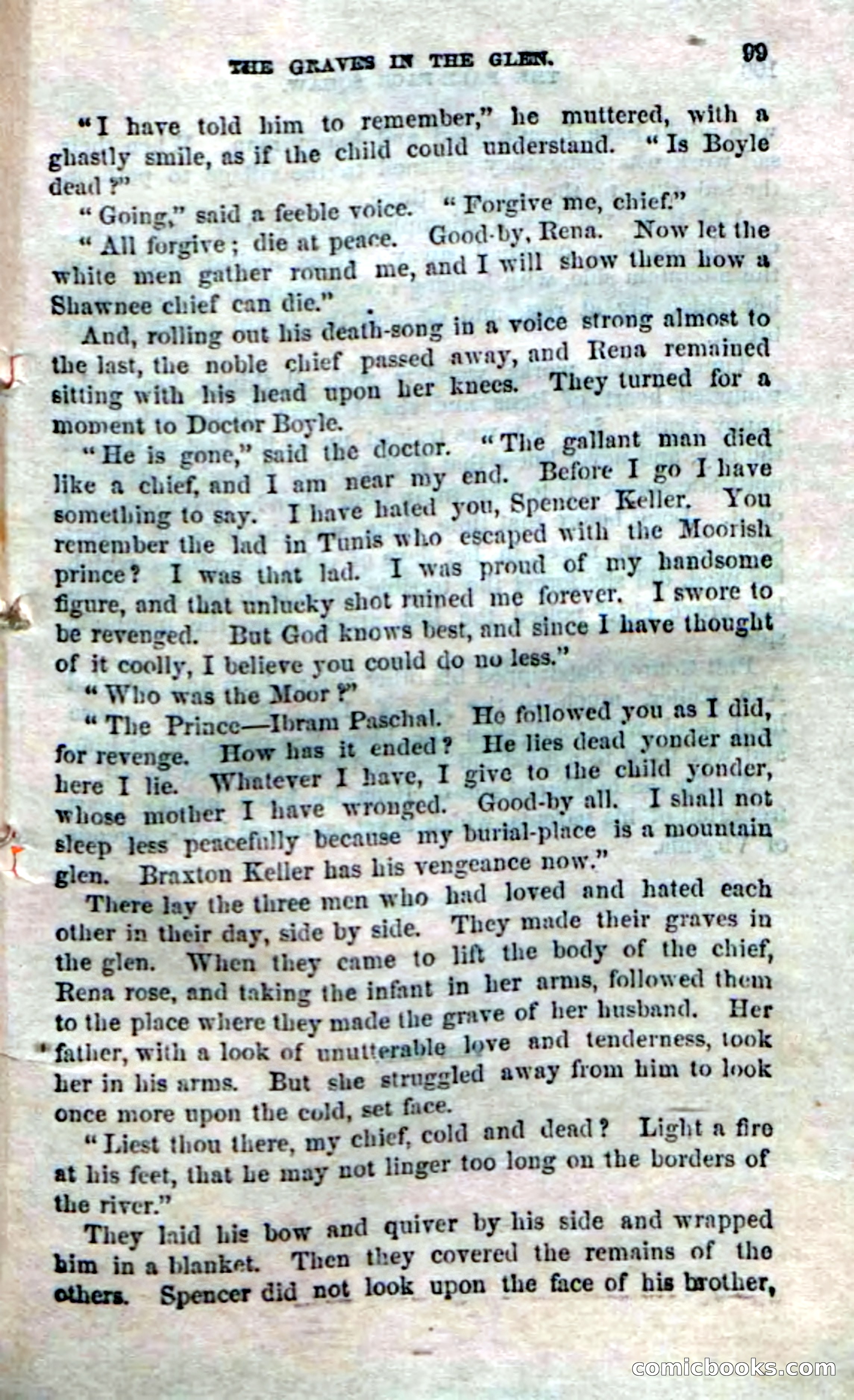 THE GRAVES IN THE GLEN. 99

"I have told him to remember," he muttered, with a ghastly smile, as if the child could understand. "Is Boyle dead?"

"Going," said a feeble voice. "Forgive me, chief."

"All forgive; die at peace. Good-by, Rena. Now let the white men gather round me, and I will show them how a Shawnee chief can die."

And, rolling out his death-song in a voice strong almost to the last, the noble chief passed away, and Rena remained sitting with his head upon her knees. They turned for a moment to Doctor Boyle.

"He is gone," said the doctor. "The gallant man died like a chief, and I am near my end. Before I go I have something to say. I have hated you, Spencer Keller. You remember the lad in Tunis who escaped with the Moorish prince? I was that lad. I was proud of my handsome figure, and that unlucky shot ruined me forever. I swore to be revenged. But God knows best, and since I have thought of it coolly, I believe you could do no less."

"Who was the Moor?"

"The Prince—Ibram Paschal. He followed you as I did, for revenge. How has it ended? He lies dead yonder and here I lie. Whatever I have, I give to the child yonder, whose mother I have wronged. Good-by all. I shall not sleep less peacefully because my burial-place is a mountain glen. Braxton Keller has his vengeance now."

There lay the three men who had loved and hated each other in their day, side by side. They made their graves in the glen. When they came to lift the body of the chief, Rena rose, and taking the infant in her arms, followed them to the place where they made the grave of her husband. Her father, with a look of unutterable love and tenderness, took her in his arms. But she struggled away from him to look once more upon the cold, set face.

"Liest thou there, my chief, cold and dead? Light a fire at his feet, that he may not linger too long on the borders of the river."

They laid his bow and quiver by his side and wrapped him in a blanket. Then they covered the remains of the others. Spencer did not look upon the face of his brother,

comicbooks.com